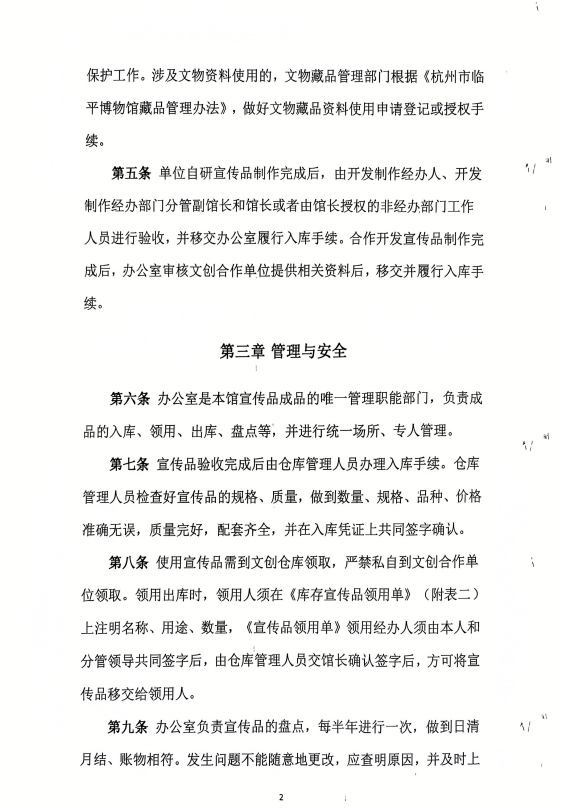 保护工作。涉及文物资料使用的，文物藏品管理部门根据《杭州市临平博物馆藏品管理办法》，做好文物藏品资料使用申请登记或授权手续。

第五条 单位自研宣传品制作完成后，由开发制作经办人、开发制作经办部门分管副馆长和馆长或者由馆长授权的非经办部门工作人员进行验收，并移交办公室履行入库手续。合作开发宣传品制作完成后，办公室审核文创合作单位提供相关资料后，移交并履行入库手续。

第三章 管理与安全

第六条 办公室是本馆宣传品成品的唯一管理职能部门，负责成品的入库、领用、出库、盘点等，并进行统一场所、专人管理。

第七条 宣传品验收完成后由仓库管理人员办理入库手续。仓库管理人员检查好宣传品的规格、质量，做到数量、规格、品种、价格准确无误，质量完好，配套齐全，并在入库凭证上共同签字确认。

第八条 使用宣传品需到文创仓库领取，严禁私自到文创合作单位领取。领用出库时，领用人须在《库存宣传品领用单》（附表二）上注明名称、用途、数量，《宣传品领用单》领用经办人须由本人和分管领导共同签字后，由仓库管理人员交馆长确认签字后，方可将宣传品移交给领用人。

第九条 办公室负责宣传品的盘点，每半年进行一次，做到日清月结、账物相符。发生问题不能随意地更改，应查明原因，并及时上

2